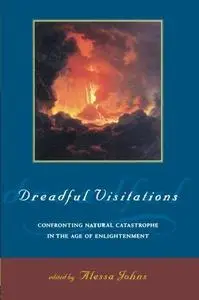 Dreadful Visitations

CONFRONTING NATURAL CATASTROPHE IN THE AGE OF ENLIGHTENMENT

edited by Alessa Johns